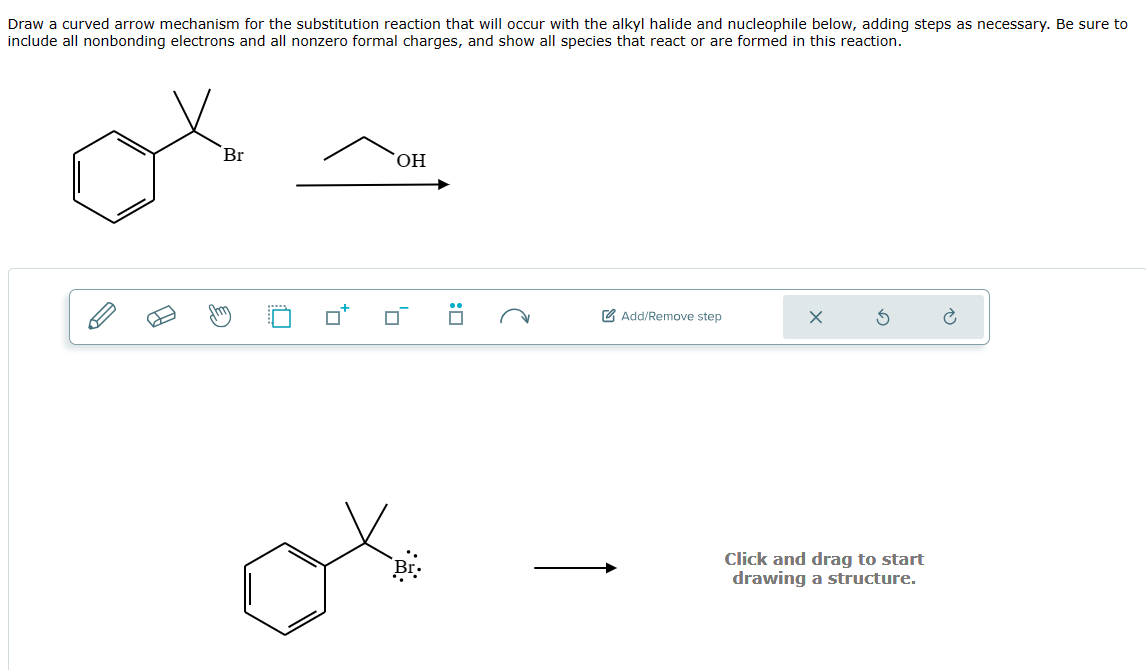 Draw a curved arrow mechanism for the substitution reaction that will occur with the alkyl halide and nucleophile below, adding steps as necessary. Be sure to include all nonbonding electrons and all nonzero formal charges, and show all species that react or are formed in this reaction.

Br

OH

Add/Remove step

Br

Click and drag to start drawing a structure.